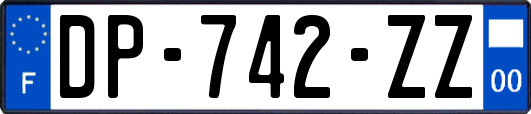 F
DP-742-ZZ
00